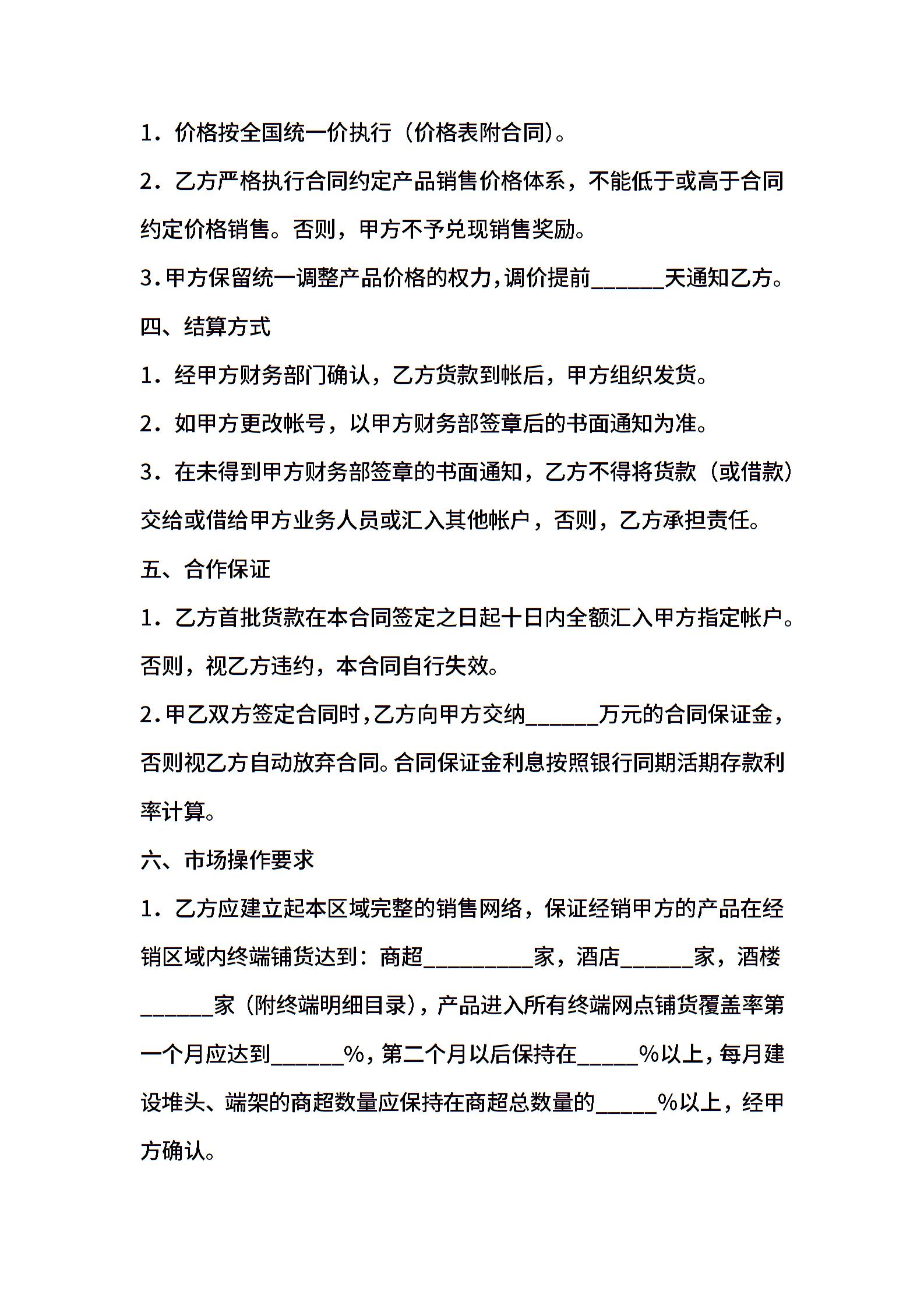 1．价格按全国统一价执行（价格表附合同）。

2．乙方严格执行合同约定产品销售价格体系，不能低于或高于合同约定价格销售。否则，甲方不予兑现销售奖励。

3.甲方保留统一调整产品价格的权力,调价提前______天通知乙方。

四、结算方式

1．经甲方财务部门确认，乙方货款到帐后，甲方组织发货。

2．如甲方更改帐号，以甲方财务部签章后的书面通知为准。

3．在未得到甲方财务部签章的书面通知，乙方不得将货款（或借款）交给或借给甲方业务人员或汇入其他帐户，否则，乙方承担责任。

五、合作保证

1．乙方首批货款在本合同签定之日起十日内全额汇入甲方指定帐户。否则，视乙方违约，本合同自行失效。

2.甲乙双方签定合同时,乙方向甲方交纳______万元的合同保证金,否则视乙方自动放弃合同。合同保证金利息按照银行同期活期存款利率计算。

六、市场操作要求

1．乙方应建立起本区域完整的销售网络，保证经销甲方的产品在经销区域内终端铺货达到：商超_________家，酒店______家，酒楼______家（附终端明细目录），产品进入所有终端网点铺货覆盖率第一个月应达到______%，第二个月以后保持在_____%以上，每月建设堆头、端架的商超数量应保持在商超总数量的_____%以上，经甲方确认。